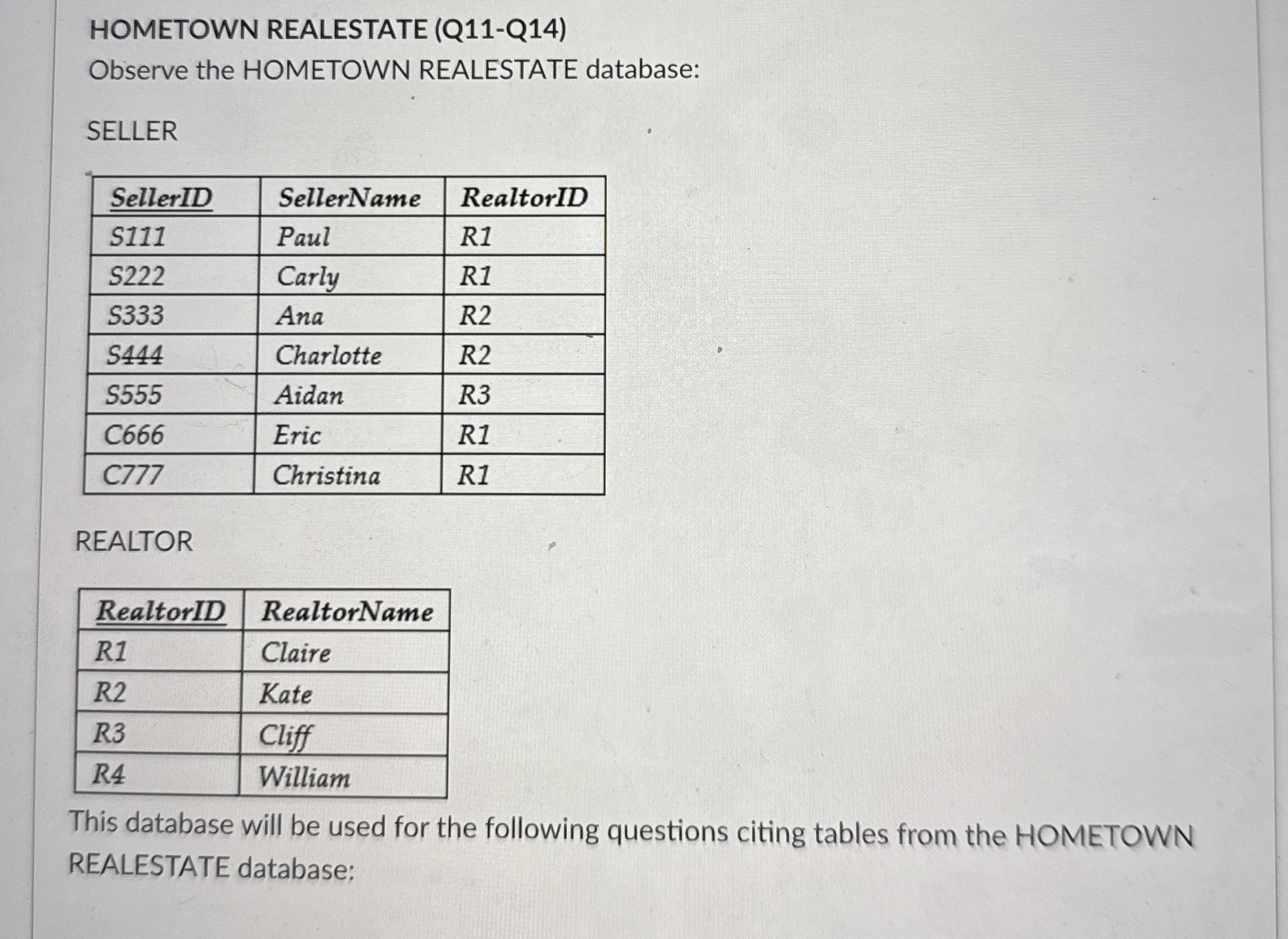 HOMETOWN REALESTATE (Q11-Q14)

Observe the HOMETOWN REALESTATE database:

SELLER

| SellerID | SellerName | RealtorID |
|---|---|---|
| S111 | Paul | R1 |
| S222 | Carly | R1 |
| S333 | Ana | R2 |
| S444 | Charlotte | R2 |
| S555 | Aidan | R3 |
| C666 | Eric | R1 |
| C777 | Christina | R1 |

REALTOR

| RealtorID | RealtorName |
|---|---|
| R1 | Claire |
| R2 | Kate |
| R3 | Cliff |
| R4 | William |

This database will be used for the following questions citing tables from the HOMETOWN REALESTATE database: